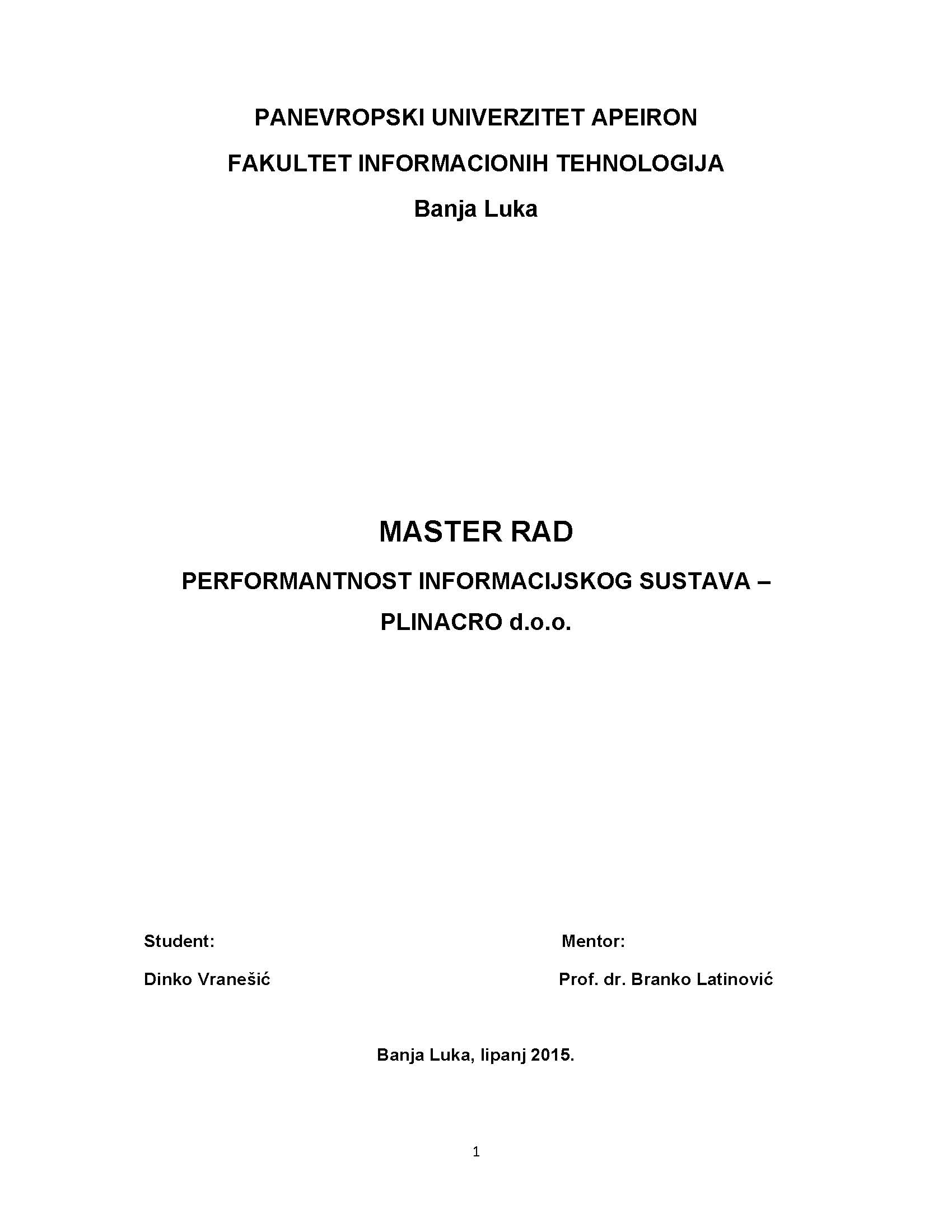 PANEVROPSKI UNIVERZITET APEIRON

FAKULTET INFORMACIONIH TEHNOLOGIJA

Banja Luka

MASTER RAD

PERFORMANTNOST INFORMACIJSKOG SUSTAVA – PLINACRO d.o.o.

Student:

Dinko Vranešić

Mentor:

Prof. dr. Branko Latinović

Banja Luka, lipanj 2015.

1